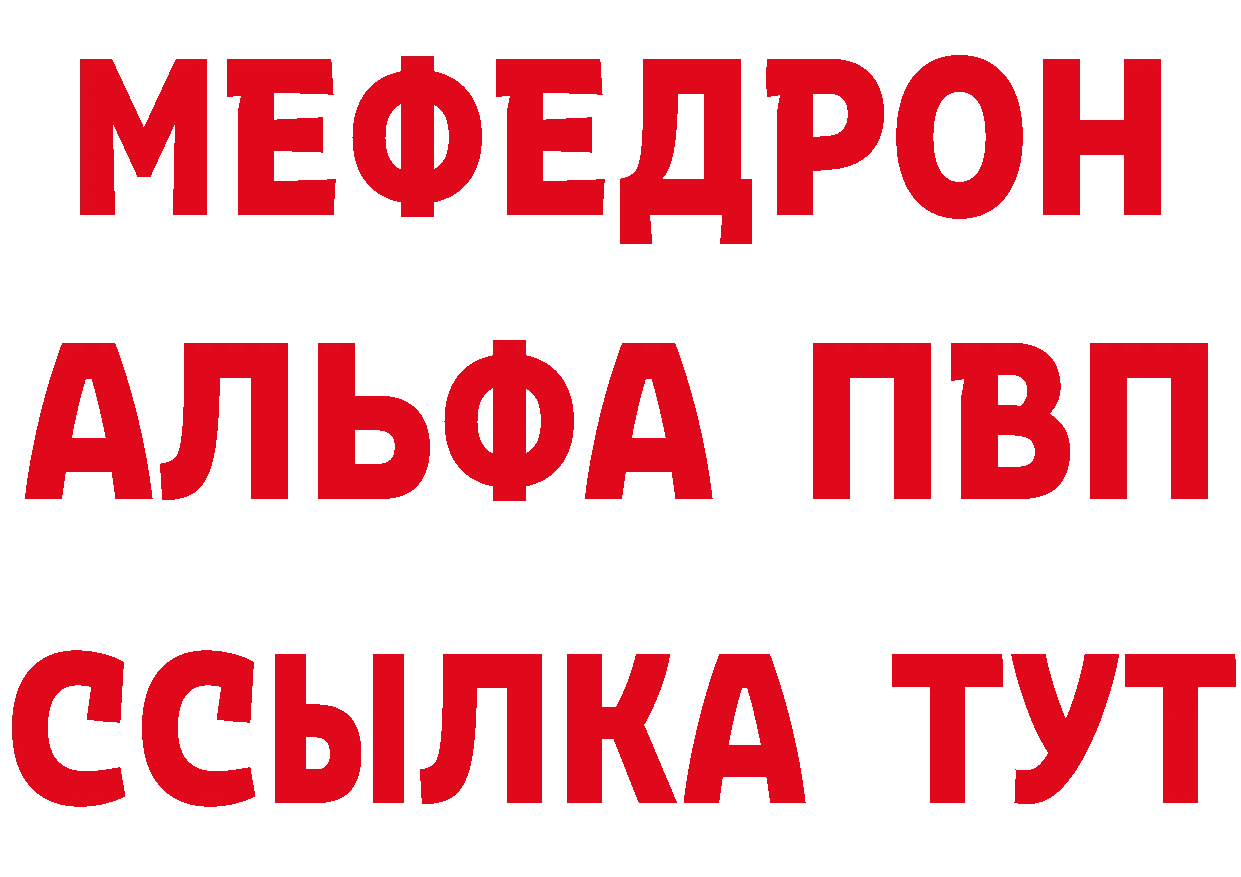 МЕФЕДРОН
АЛЬФА ПВП
ССЫЛКА ТУТ